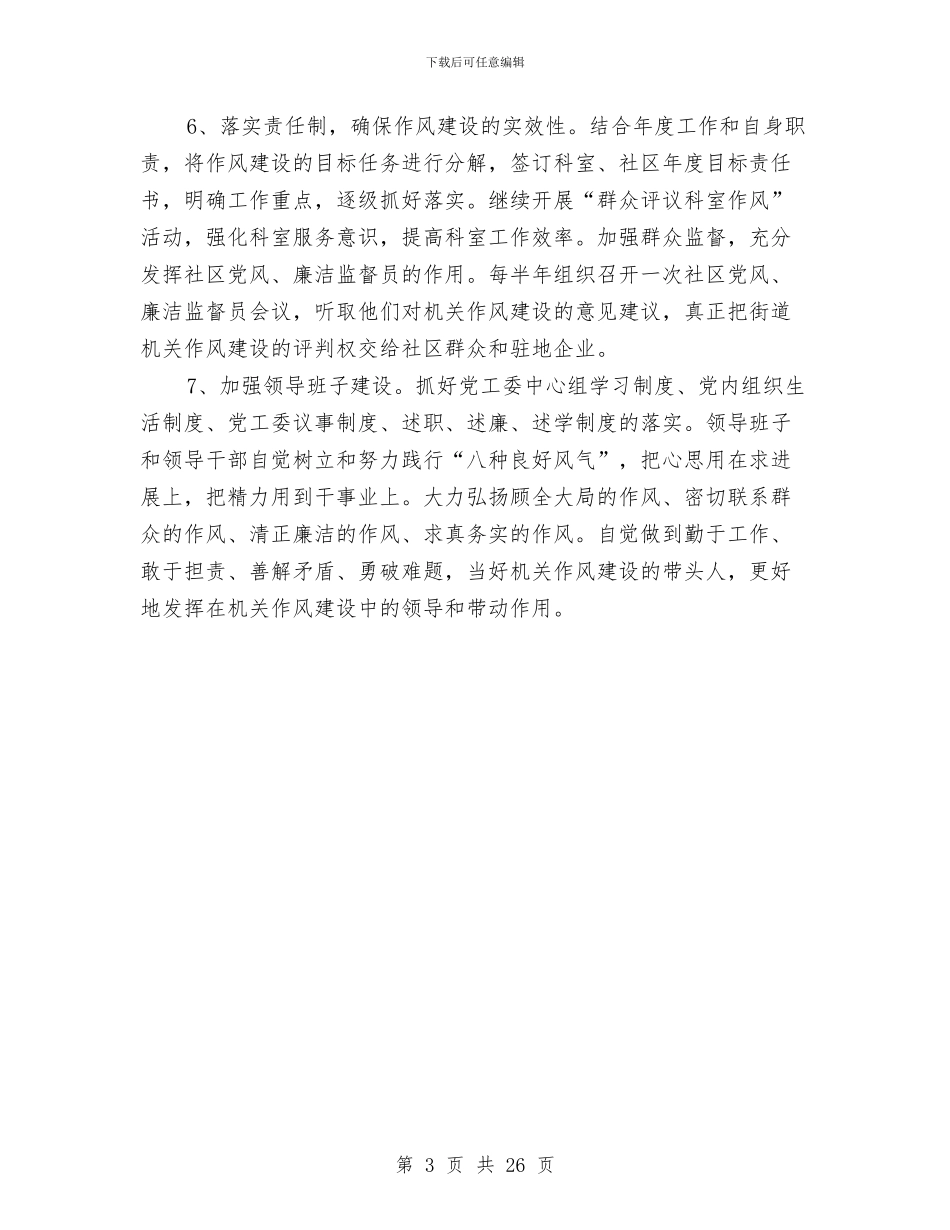 下载后可任意编辑

6、落实责任制，确保作风建设的实效性。结合年度工作和自身职责，将作风建设的目标任务进行分解，签订科室、社区年度目标责任书，明确工作重点，逐级抓好落实。继续开展“群众评议科室作风”活动，强化科室服务意识，提高科室工作效率。加强群众监督，充分发挥社区党风、廉洁监督员的作用。每半年组织召开一次社区党风、廉洁监督员会议，听取他们对机关作风建设的意见建议，真正把街道机关作风建设的评判权交给社区群众和驻地企业。

7、加强领导班子建设。抓好党工委中心组学习制度、党内组织生活制度、党工委议事制度、述职、述廉、述学制度的落实。领导班子和领导干部自觉树立和努力践行“八种良好风气”，把心思用在求进展上，把精力用到干事业上。大力弘扬顾全大局的作风、密切联系群众的作风、清正廉洁的作风、求真务实的作风。自觉做到勤于工作、敢于担责、善解矛盾、勇破难题，当好机关作风建设的带头人，更好地发挥在机关作风建设中的领导和带动作用。

第 3 页 共 26 页